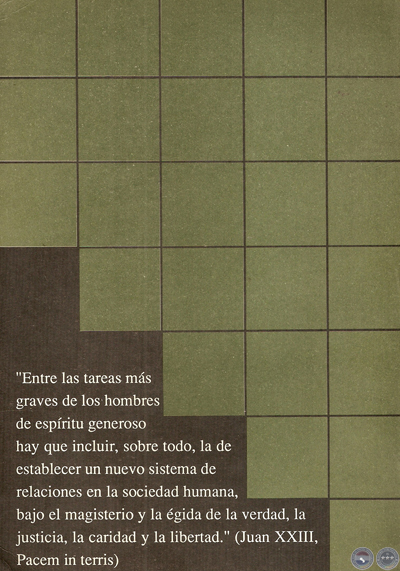 "Entre las tareas más graves de los hombres de espíritu generoso hay que incluir, sobre todo, la de establecer un nuevo sistema de relaciones en la sociedad humana, bajo el magisterio y la égida de la verdad, la justicia, la caridad y la libertad." (Juan XXIII, Pacem in terris)